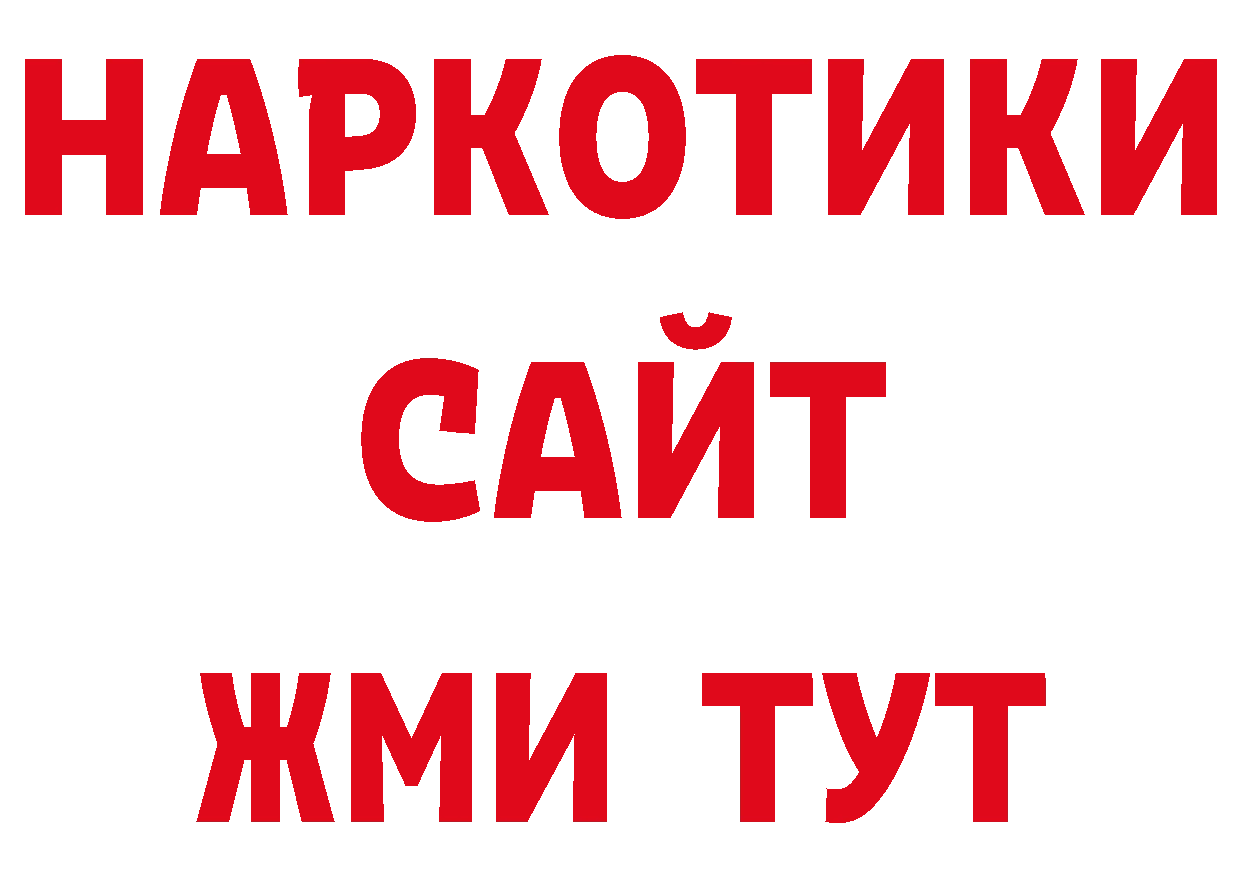 НАРКОТИКИ
САЙТ
ЖМИ ТУТ